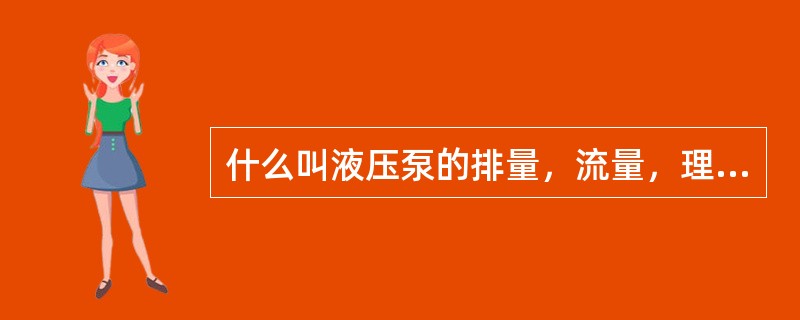 什么叫液压泵的排量，流量，理...